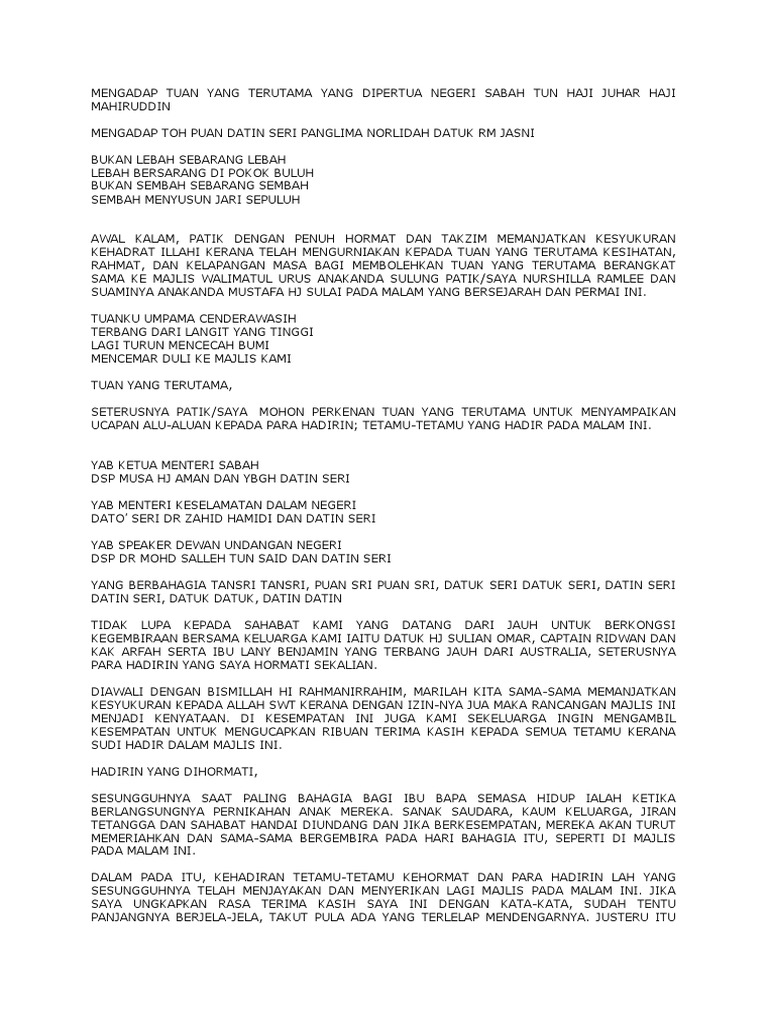 MENGADAP TUAN YANG TERUTAMA YANG DIPERTUA NEGERI SABAH TUN HAJI JUHAR HAJI MAHIRUDDIN

MENGADAP TOH PUAN DATIN SERI PANGLIMA NORLIDAH DATUK RM JASNI

BUKAN LEBAH SEBARANG LEBAH
LEBAH BERSARANG DI POKOK BULUH
BUKAN SEMBAH SEBARANG SEMBAH
SEMBAH MENYUSUN JARI SEPULUH

AWAL KALAM, PATIK DENGAN PENUH HORMAT DAN TAKZIM MEMANJATKAN KESYUKURAN KEHADRAT ILLAHI KERANA TELAH MENGURNIAKAN KEPADA TUAN YANG TERUTAMA KESIHATAN, RAHMAT, DAN KELAPANGAN MASA BAGI MEMBOLEHKAN TUAN YANG TERUTAMA BERANGKAT SAMA KE MAJLIS WALIMATUL URUS ANAKANDA SULUNG PATIK/SAYA NURSHILLA RAMLEE DAN SUAMINYA ANAKANDA MUSTAFA HJ SULAI PADA MALAM YANG BERSEJARAH DAN PERMAI INI.

TUANKU UMPAMA CENDERAWASIH
TERBANG DARI LANGIT YANG TINGGI
LAGI TURUN MENCECAH BUMI
MENCEMAR DULI KE MAJLIS KAMI

TUAN YANG TERUTAMA,

SETERUSNYA PATIK/SAYA MOHON PERKENAN TUAN YANG TERUTAMA UNTUK MENYAMPAIKAN UCAPAN ALU-ALUAN KEPADA PARA HADIRIN; TETAMU-TETAMU YANG HADIR PADA MALAM INI.

YAB KETUA MENTERI SABAH
DSP MUSA HJ AMAN DAN YBGH DATIN SERI

YAB MENTERI KESELAMATAN DALAM NEGERI
DATO' SERI DR ZAHID HAMIDI DAN DATIN SERI

YAB SPEAKER DEWAN UNDANGAN NEGERI
DSP DR MOHD SALLEH TUN SAID DAN DATIN SERI

YANG BERBAHAGIA TANSRI TANSRI, PUAN SRI PUAN SRI, DATUK SERI DATUK SERI, DATIN SERI DATIN SERI, DATUK DATUK, DATIN DATIN

TIDAK LUPA KEPADA SAHABAT KAMI YANG DATANG DARI JAUH UNTUK BERKONGSI KEGEMBIRAAN BERSAMA KELUARGA KAMI IAITU DATUK HJ SULIAN OMAR, CAPTAIN RIDWAN DAN KAK ARFAH SERTA IBU LANY BENJAMIN YANG TERBANG JAUH DARI AUSTRALIA, SETERUSNYA PARA HADIRIN YANG SAYA HORMATI SEKALIAN.

DIAWALI DENGAN BISMILLAH HI RAHMANIRRAHIM, MARILAH KITA SAMA-SAMA MEMANJATKAN KESYUKURAN KEPADA ALLAH SWT KERANA DENGAN IZIN-NYA JUA MAKA RANCANGAN MAJLIS INI MENJADI KENYATAAN. DI KESEMPATAN INI JUGA KAMI SEKELUARGA INGIN MENGAMBIL KESEMPATAN UNTUK MENGUCAPKAN RIBUAN TERIMA KASIH KEPADA SEMUA TETAMU KERANA SUDI HADIR DALAM MAJLIS INI.

HADIRIN YANG DIHORMATI,

SESUNGGUHNYA SAAT PALING BAHAGIA BAGI IBU BAPA SEMASA HIDUP IALAH KETIKA BERLANGSUNGNYA PERNIKAHAN ANAK MEREKA. SANAK SAUDARA, KAUM KELUARGA, JIRAN TETANGGA DAN SAHABAT HANDAI DIUNDANG DAN JIKA BERKESEMPATAN, MEREKA AKAN TURUT MEMERIAHKAN DAN SAMA-SAMA BERGEMBIRA PADA HARI BAHAGIA ITU, SEPERTI DI MAJLIS PADA MALAM INI.

DALAM PADA ITU, KEHADIRAN TETAMU-TETAMU KEHORMAT DAN PARA HADIRIN LAH YANG SESUNGGUHNYA TELAH MENJAYAKAN DAN MENYERIKAN LAGI MAJLIS PADA MALAM INI. JIKA SAYA UNGKAPKAN RASA TERIMA KASIH SAYA INI DENGAN KATA-KATA, SUDAH TENTU PANJANGNYA BERJELA-JELA, TAKUT PULA ADA YANG TERLELAP MENDENGARNYA. JUSTERU ITU